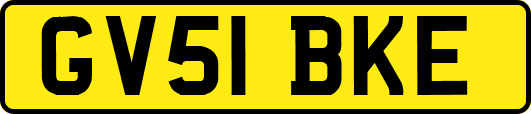 GV51 BKE